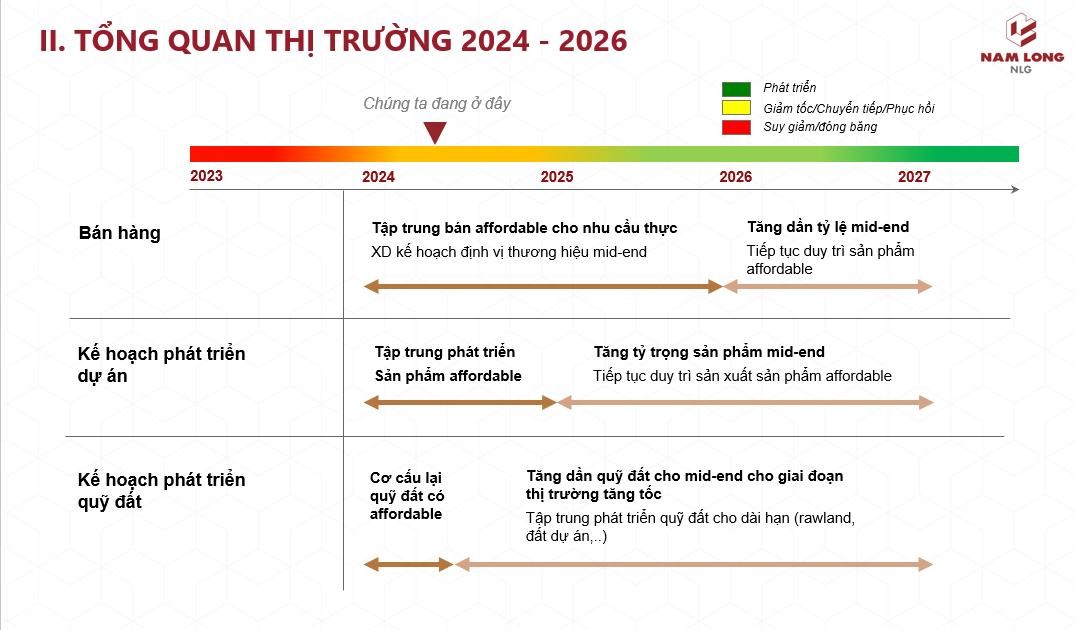 II. TỔNG QUAN THỊ TRƯỜNG 2024 - 2026

NAM LONG
NLG

Phát triển
Giảm tốc/Chuyển tiếp/Phục hồi
Suy giảm/đóng băng

Chúng ta đang ở đây

2023
2024
2025
2026
2027

Bán hàng

Tập trung bán affordable cho nhu cầu thực
XD kế hoạch định vị thương hiệu mid-end

Tăng dần tỷ lệ mid-end
Tiếp tục duy trì sản phẩm affordable

Kế hoạch phát triển dự án

Tập trung phát triển
Sản phẩm affordable

Tăng tỷ trọng sản phẩm mid-end
Tiếp tục duy trì sản xuất sản phẩm affordable

Kế hoạch phát triển quỹ đất

Cơ cấu lại quỹ đất có affordable

Tăng dần quỹ đất cho mid-end cho giai đoạn thị trường tăng tốc
Tập trung phát triển quỹ đất cho dài hạn (rawland, đất dự án,..)